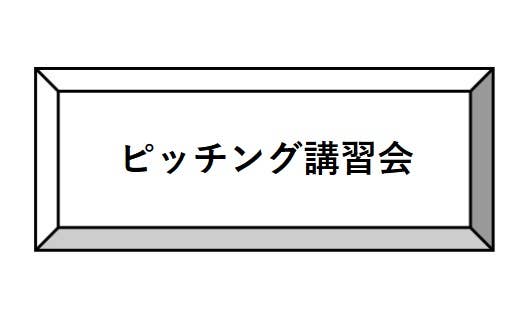 ピッチング講習会